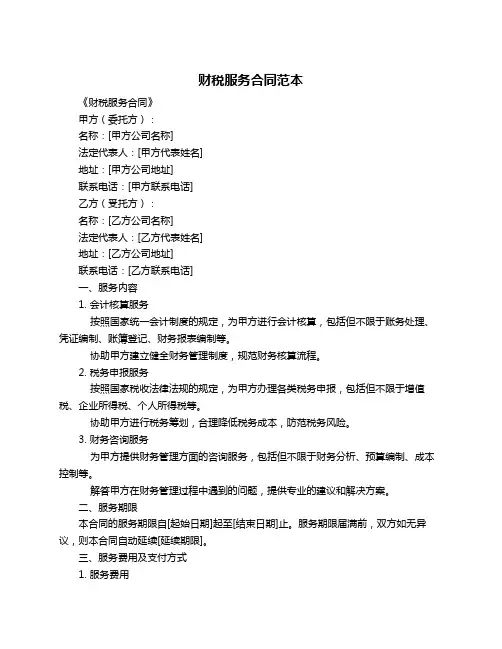 财税服务合同范本

《财税服务合同》

甲方（委托方）：

名称：[甲方公司名称]

法定代表人：[甲方代表姓名]

地址：[甲方公司地址]

联系电话：[甲方联系电话]

乙方（受托方）：

名称：[乙方公司名称]

法定代表人：[乙方代表姓名]

地址：[乙方公司地址]

联系电话：[乙方联系电话]

一、服务内容

1. 会计核算服务

按照国家统一会计制度的规定，为甲方进行会计核算，包括但不限于账务处理、凭证编制、账簿登记、财务报表编制等。

协助甲方建立健全财务管理制度，规范财务核算流程。

2. 税务申报服务

按照国家税收法律法规的规定，为甲方办理各类税务申报，包括但不限于增值税、企业所得税、个人所得税等。

协助甲方进行税务筹划，合理降低税务成本，防范税务风险。

3. 财务咨询服务

为甲方提供财务管理方面的咨询服务，包括但不限于财务分析、预算编制、成本控制等。

解答甲方在财务管理过程中遇到的问题，提供专业的建议和解决方案。

二、服务期限

本合同的服务期限自[起始日期]起至[结束日期]止。服务期限届满前，双方如无异议，则本合同自动延续[延续期限]。

三、服务费用及支付方式

1. 服务费用